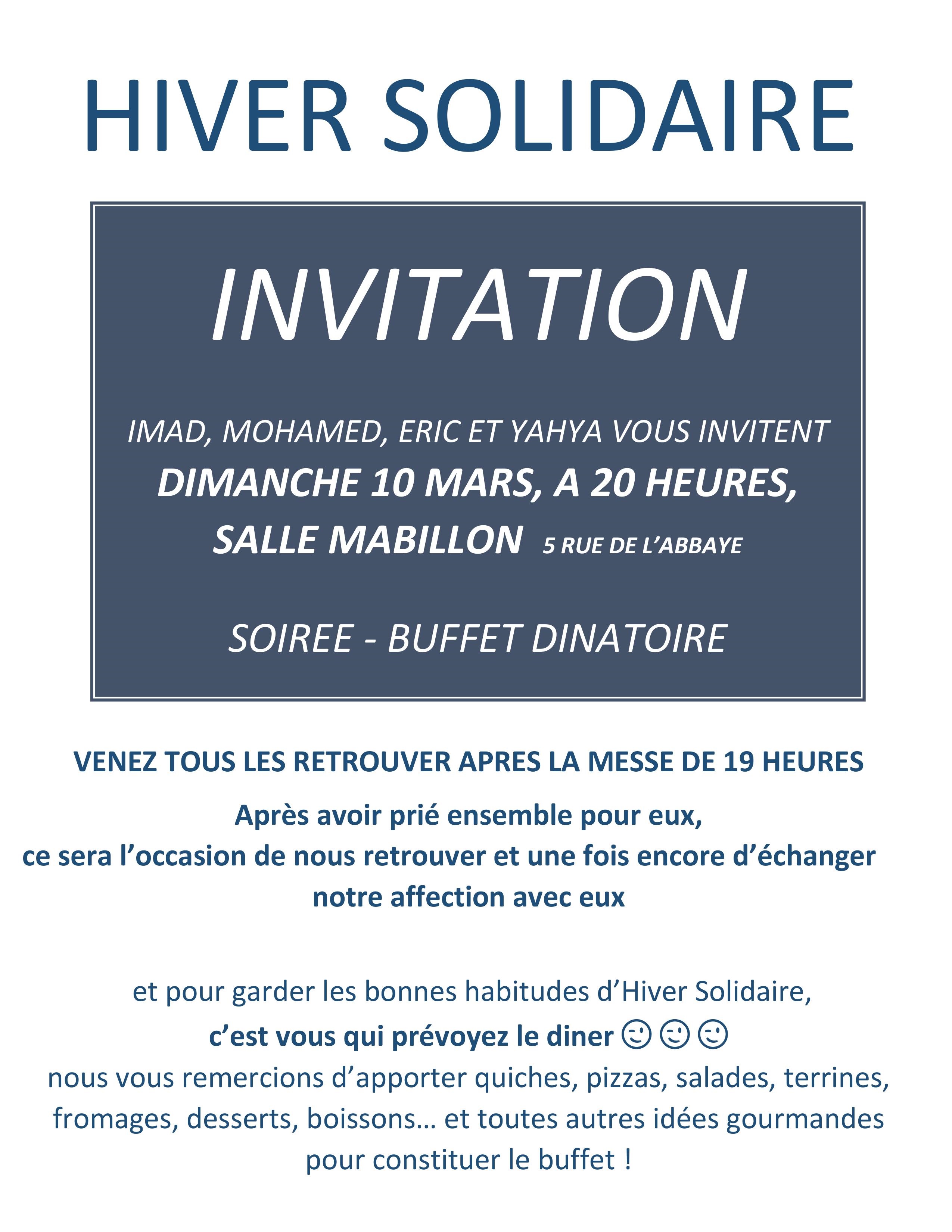 HIVER SOLIDAIRE

INVITATION

IMAD, MOHAMED, ERIC ET YAHYA VOUS INVITENT
DIMANCHE 10 MARS, A 20 HEURES,
SALLE MABILLON 5 RUE DE L'ABBAYE

SOIREE - BUFFET DINATOIRE

VENEZ TOUS LES RETROUVER APRES LA MESSE DE 19 HEURES

Après avoir prié ensemble pour eux,
ce sera l'occasion de nous retrouver et une fois encore d'échanger notre affection avec eux

et pour garder les bonnes habitudes d'Hiver Solidaire,
c'est vous qui prévoyez le diner ☺☺☺
nous vous remercions d'apporter quiches, pizzas, salades, terrines, fromages, desserts, boissons… et toutes autres idées gourmandes pour constituer le buffet !